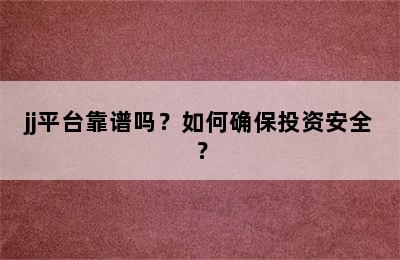 jj平台靠谱吗？如何确保投资安全？